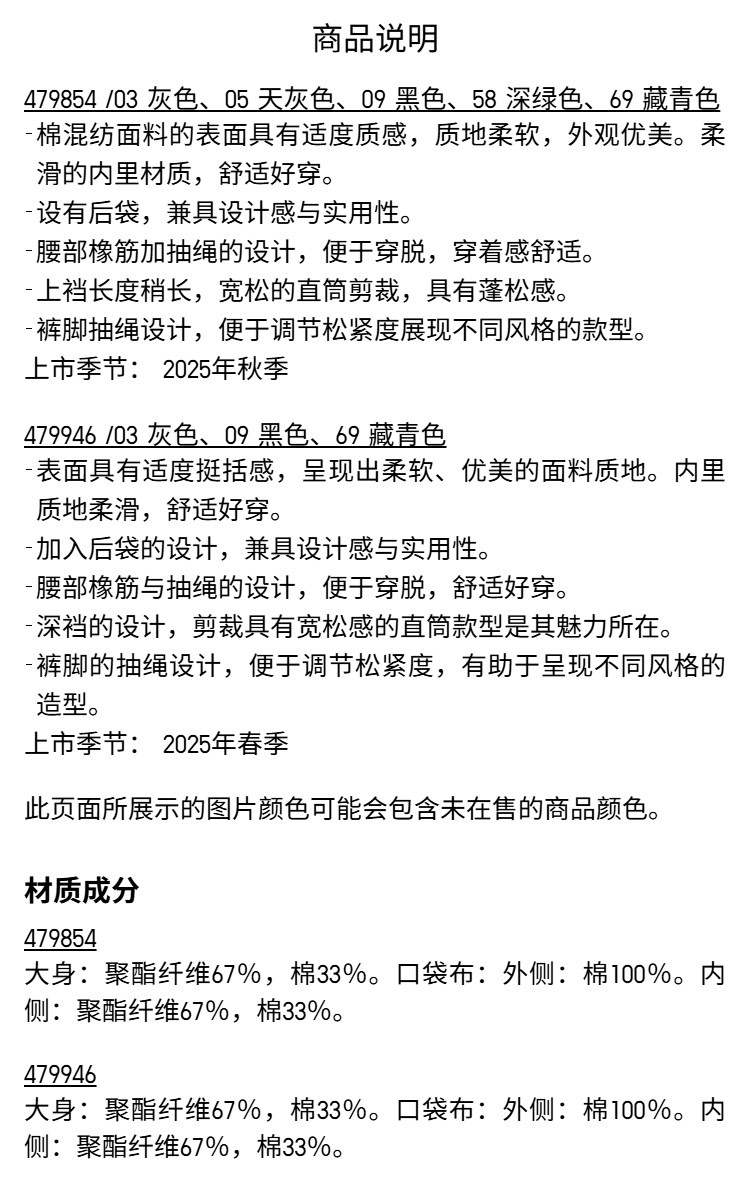 商品说明

479854 /03 灰色、05 天灰色、09 黑色、58 深绿色、69 藏青色
-棉混纺面料的表面具有适度质感，质地柔软，外观优美。柔滑的内里材质，舒适好穿。
-设有后袋，兼具设计感与实用性。
-腰部橡筋加抽绳的设计，便于穿脱，穿着感舒适。
-上裆长度稍长，宽松的直筒剪裁，具有蓬松感。
-裤脚抽绳设计，便于调节松紧度展现不同风格的款型。
上市季节： 2025年秋季

479946 /03 灰色、09 黑色、69 藏青色
-表面具有适度挺括感，呈现出柔软、优美的面料质地。内里质地柔滑，舒适好穿。
-加入后袋的设计，兼具设计感与实用性。
-腰部橡筋与抽绳的设计，便于穿脱，舒适好穿。
-深裆的设计，剪裁具有宽松感的直筒款型是其魅力所在。
-裤脚的抽绳设计，便于调节松紧度，有助于呈现不同风格的造型。
上市季节： 2025年春季

此页面所展示的图片颜色可能会包含未在售的商品颜色。

材质成分

479854
大身：聚酯纤维67%，棉33%。口袋布：外侧：棉100%。内侧：聚酯纤维67%，棉33%。

479946
大身：聚酯纤维67%，棉33%。口袋布：外侧：棉100%。内侧：聚酯纤维67%，棉33%。